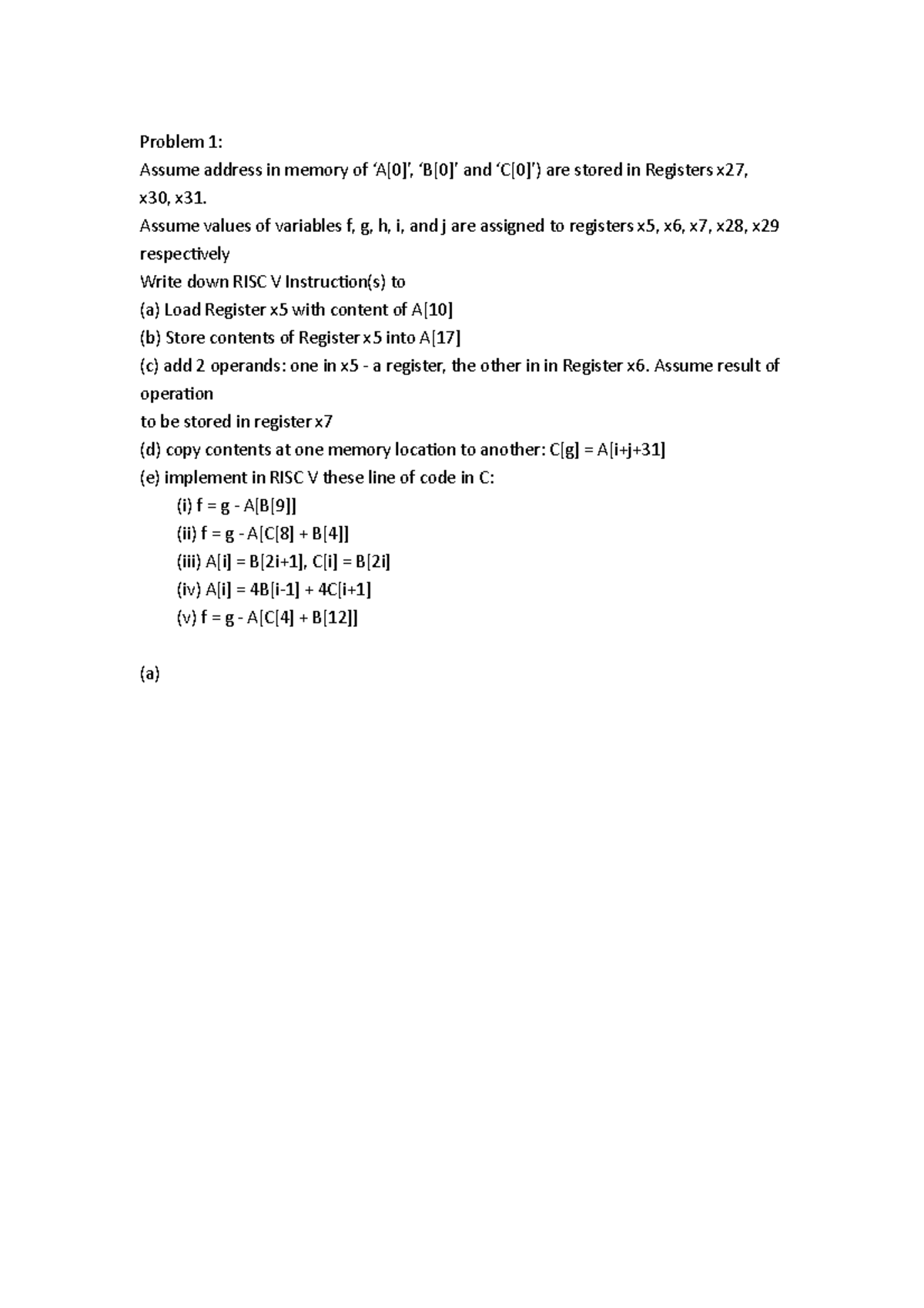 Problem 1:
Assume address in memory of ‘A[0]’, ‘B[0]’ and ‘C[0]’) are stored in Registers x27, x30, x31.
Assume values of variables f, g, h, i, and j are assigned to registers x5, x6, x7, x28, x29 respectively
Write down RISC V Instruction(s) to
(a) Load Register x5 with content of A[10]
(b) Store contents of Register x5 into A[17]
(c) add 2 operands: one in x5 - a register, the other in in Register x6. Assume result of operation
to be stored in register x7
(d) copy contents at one memory location to another: C[g] = A[i+j+31]
(e) implement in RISC V these line of code in C:
(i) f = g - A[B[9]]
(ii) f = g - A[C[8] + B[4]]
(iii) A[i] = B[2i+1], C[i] = B[2i]
(iv) A[i] = 4B[i-1] + 4C[i+1]
(v) f = g - A[C[4] + B[12]]

(a)